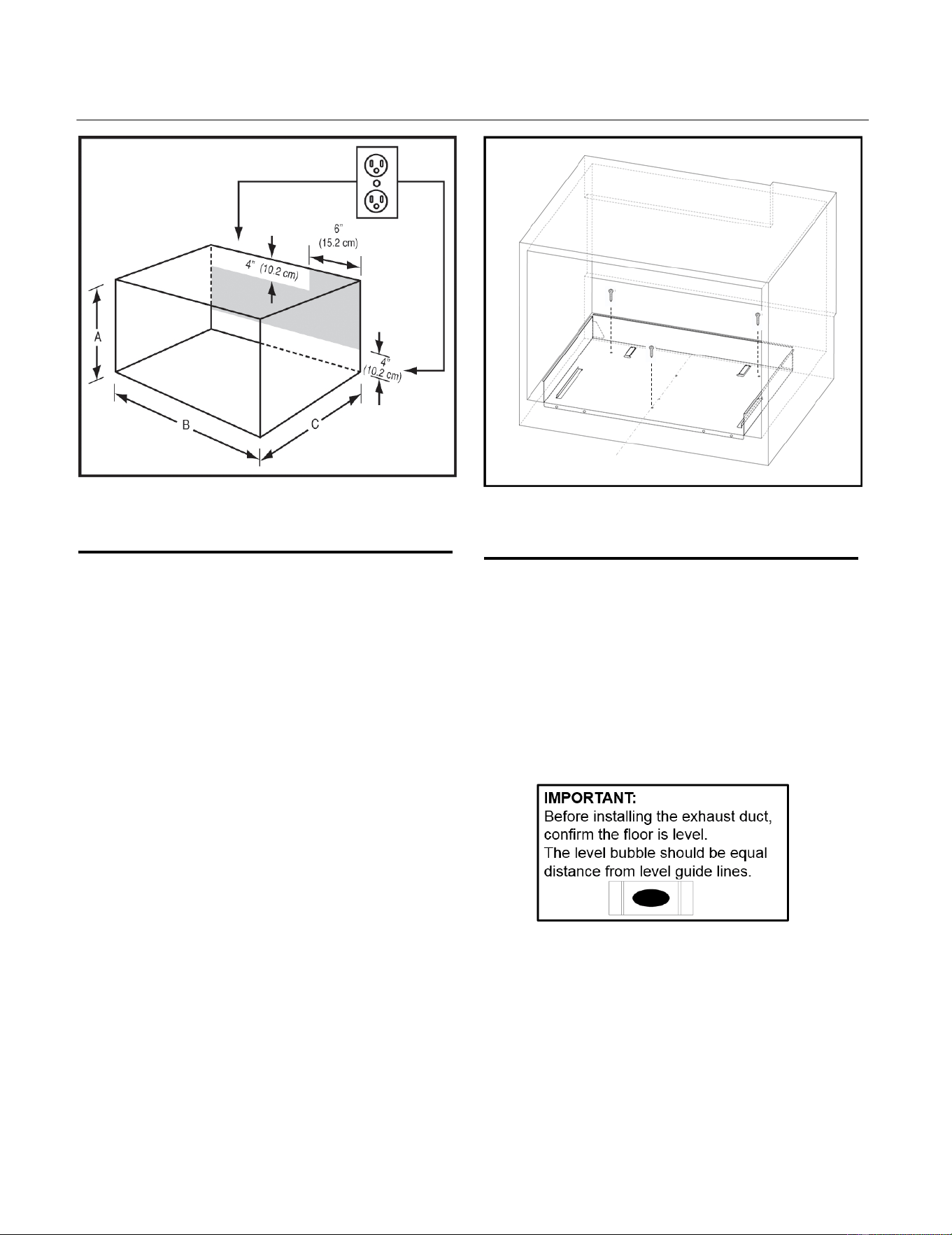 6"
(15.2 cm)

4" (10.2 cm)

A

4"
(10.2 cm)

B

C

IMPORTANT:
Before installing the exhaust duct, confirm the floor is level.
The level bubble should be equal distance from level guide lines.